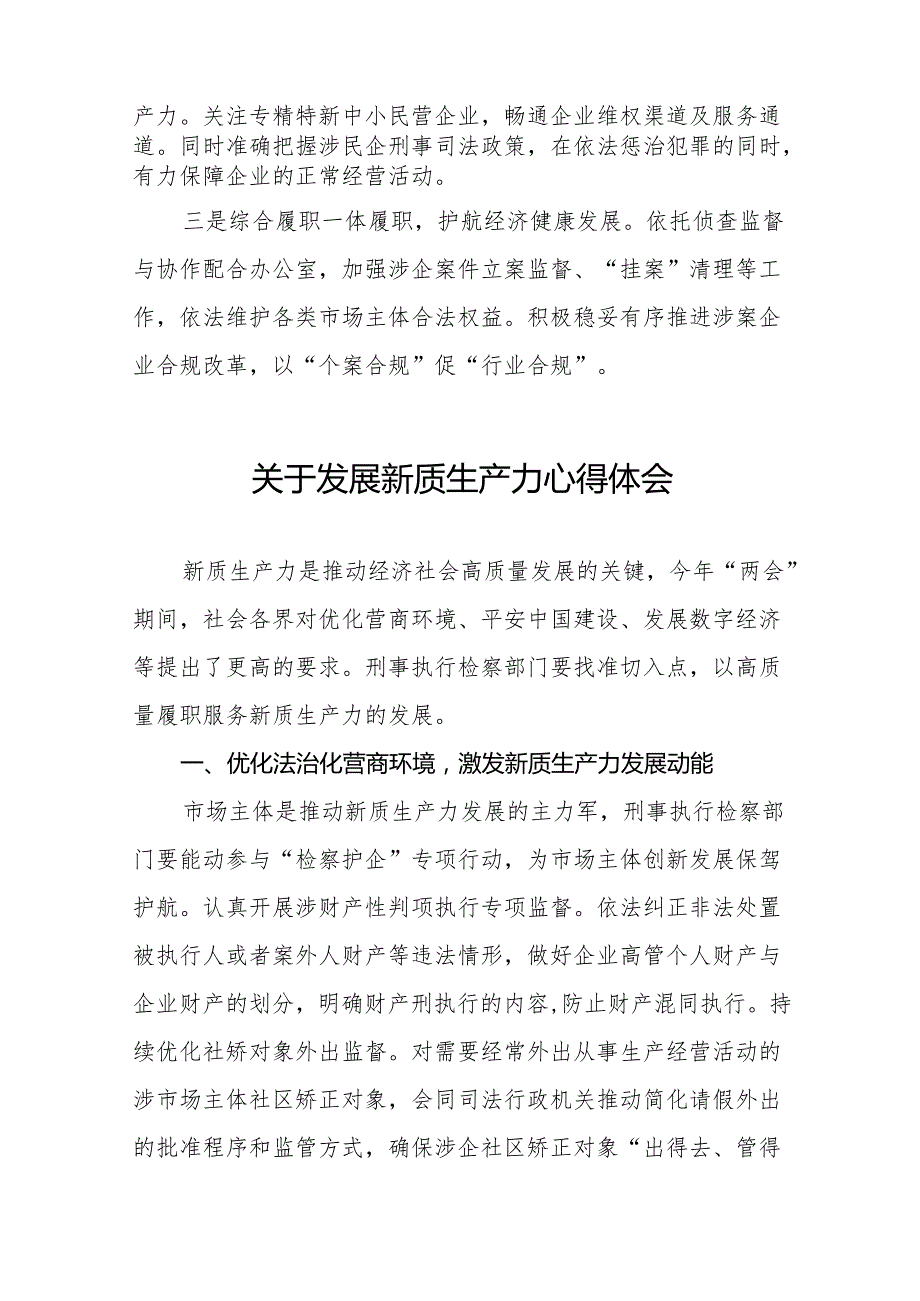 产力。关注专精特新中小民营企业，畅通企业维权渠道及服务通道。同时准确把握涉民企刑事司法政策，在依法惩治犯罪的同时，有力保障企业的正常经营活动。

三是综合履职一体履职，护航经济健康发展。依托侦查监督与协作配合办公室，加强涉企案件立案监督、“挂案”清理等工作，依法维护各类市场主体合法权益。积极稳妥有序推进涉案企业合规改革，以“个案合规”促“行业合规”。

关于发展新质生产力心得体会

新质生产力是推动经济社会高质量发展的关键，今年“两会”期间，社会各界对优化营商环境、平安中国建设、发展数字经济等提出了更高的要求。刑事执行检察部门要找准切入点，以高质量履职服务新质生产力的发展。

一、优化法治化营商环境，激发新质生产力发展动能

市场主体是推动新质生产力发展的主力军，刑事执行检察部门要能动参与“检察护企”专项行动，为市场主体创新发展保驾护航。认真开展涉财产性判项执行专项监督。依法纠正非法处置被执行人或者案外人财产等违法情形，做好企业高管个人财产与企业财产的划分，明确财产刑执行的内容，防止财产混同执行。持续优化社矫对象外出监督。对需要经常外出从事生产经营活动的涉市场主体社区矫正对象，会同司法行政机关推动简化请假外出的批准程序和监管方式，确保涉企社区矫正对象“出得去、管得